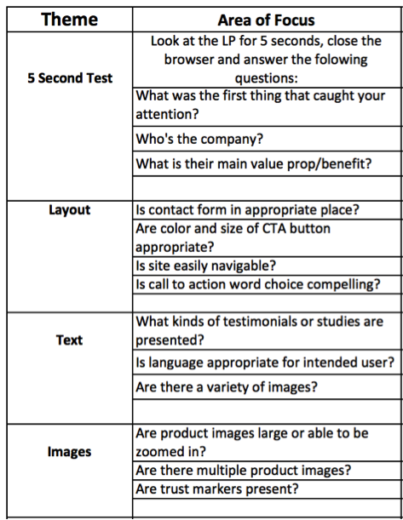 | Theme | Area of Focus |
|---|---|
| 5 Second Test | Look at the LP for 5 seconds, close the browser and answer the folowing questions: |
| | What was the first thing that caught your attention? |
| | Who's the company? |
| | What is their main value prop/benefit? |
| | |
| Layout | Is contact form in appropriate place? |
| | Are color and size of CTA button appropriate? |
| | Is site easily navigable? |
| | Is call to action word choice compelling? |
| | |
| Text | What kinds of testimonials or studies are presented? |
| | Is language appropriate for intended user? |
| | Are there a variety of images? |
| | |
| Images | Are product images large or able to be zoomed in? |
| | Are there multiple product images? |
| | Are trust markers present? |
| | |